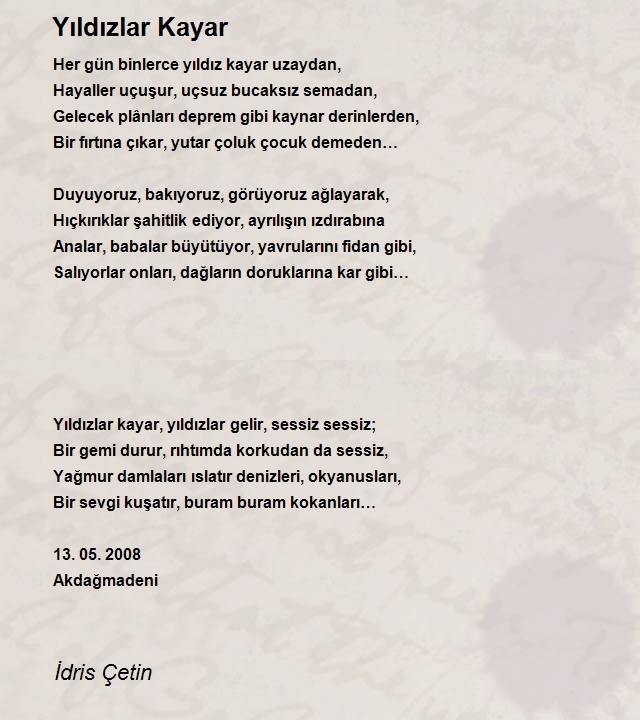 Yıldızlar Kayar

Her gün binlerce yıldız kayar uzaydan,
Hayaller uçuşur, uçsuz bucaksız semadan,
Gelecek plânları deprem gibi kaynar derinlerden,
Bir fırtına çıkar, yutar çoluk çocuk demeden…

Duyuyoruz, bakıyoruz, görüyoruz ağlayarak,
Hıçkırıklar şahitlik ediyor, ayrılışın ızdırabına
Analar, babalar büyütüyor, yavrularını fidan gibi,
Salıyorlar onları, dağların doruklarına kar gibi…

Yıldızlar kayar, yıldızlar gelir, sessiz sessiz;
Bir gemi durur, rıhtımda korkudan da sessiz,
Yağmur damlaları ıslatır denizleri, okyanusları,
Bir sevgi kuşatır, buram buram kokanları…

13. 05. 2008
Akdağmadeni

İdris Çetin